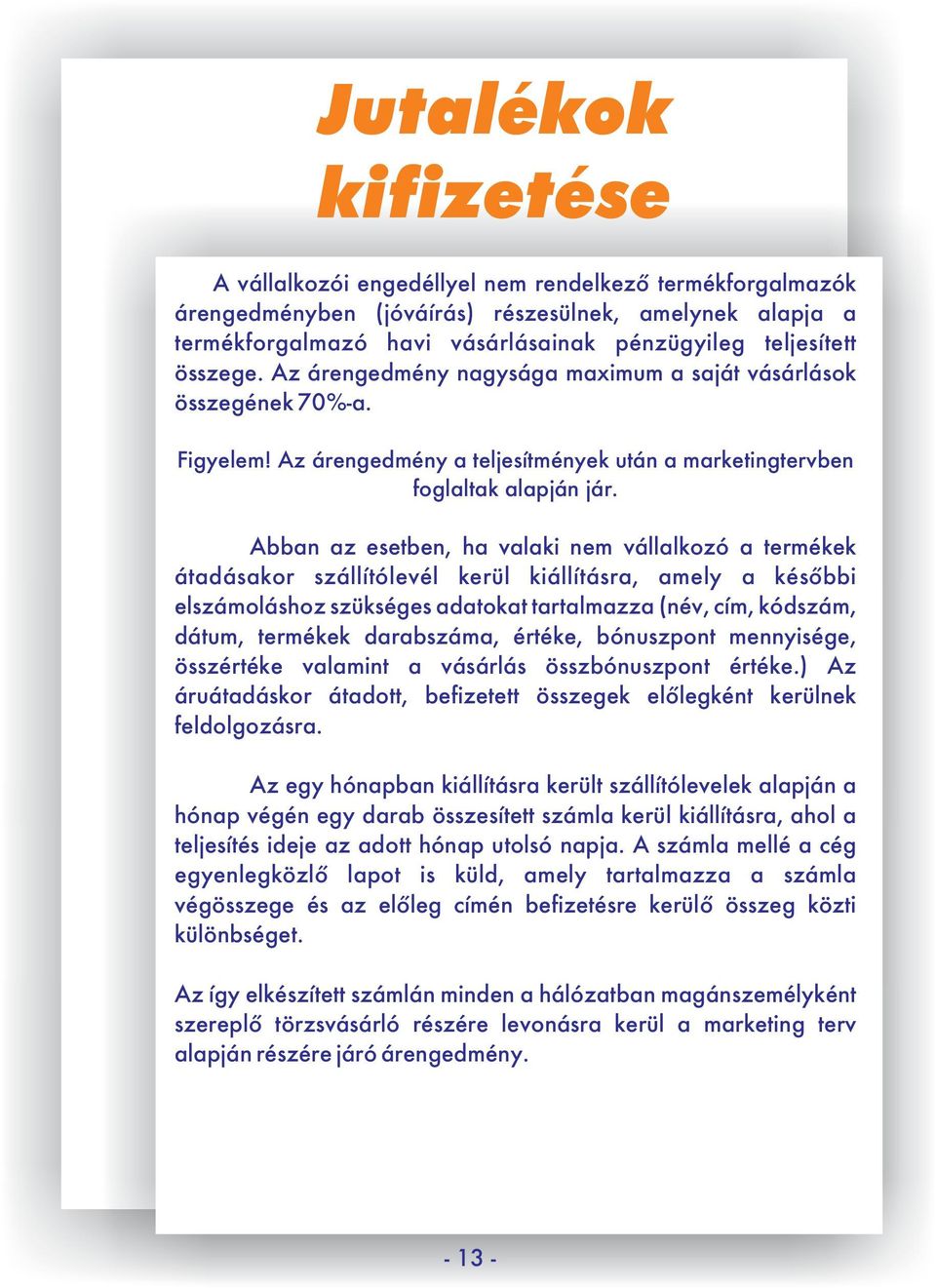 Jutalékok kifizetése

A vállalkozói engedéllyel nem rendelkező termékforgalmazók árengedményben (jóváírás) részesülnek, amelynek alapja a termékforgalmazó havi vásárlásainak pénzügyileg teljesített összege. Az árengedmény nagysága maximum a saját vásárlások összegének 70%-a.

Figyelem! Az árengedmény a teljesítmények után a marketingtervben foglaltak alapján jár.

Abban az esetben, ha valaki nem vállalkozó a termékek átadásakor szállítólevél kerül kiállításra, amely a későbbi elszámoláshoz szükséges adatokat tartalmazza (név, cím, kódszám, dátum, termékek darabszáma, értéke, bónuszpont mennyisége, összértéke valamint a vásárlás összbónuszpont értéke.) Az áruátadáskor átadott, befizetett összegek előlegként kerülnek feldolgozásra.

Az egy hónapban kiállításra került szállítólevelek alapján a hónap végén egy darab összesített számla kerül kiállításra, ahol a teljesítés ideje az adott hónap utolsó napja. A számla mellé a cég egyenlegközlő lapot is küld, amely tartalmazza a számla végösszege és az előleg címén befizetésre kerülő összeg közti különbséget.

Az így elkészített számlán minden a hálózatban magánszemélyként szereplő törzsvásárló részére levonásra kerül a marketing terv alapján részére járó árengedmény.

- 13 -